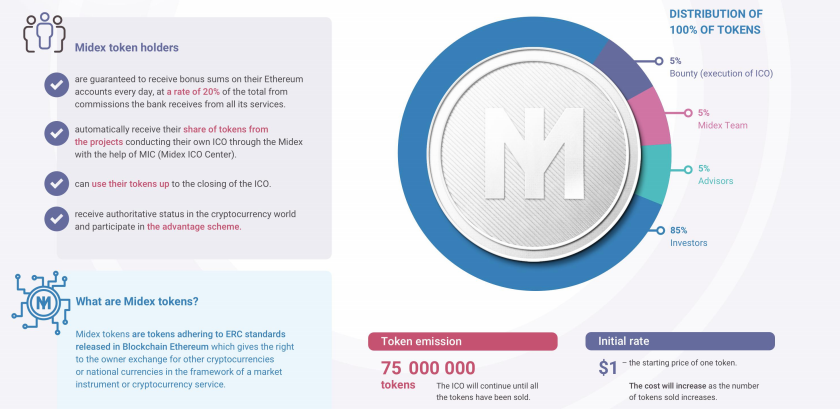 Midex token holders

are guaranteed to receive bonus sums on their Ethereum accounts every day, at a rate of 20% of the total from commissions the bank receives from all its services.

automatically receive their share of tokens from the projects conducting their own ICO through the Midex with the help of MIC (Midex ICO Center).

can use their tokens up to the closing of the ICO.

receive authoritative status in the cryptocurrency world and participate in the advantage scheme.

What are Midex tokens?

Midex tokens are tokens adhering to ERC standards released in Blockchain Ethereum which gives the right to the owner exchange for other cryptocurrencies or national currencies in the framework of a market instrument or cryptocurrency service.

DISTRIBUTION OF 100% OF TOKENS

5%
Bounty (execution of ICO)

5%
Midex Team

5%
Advisors

85%
Investors

Token emission

75 000 000 tokens

The ICO will continue until all the tokens have been sold.

Initial rate

$1 – the starting price of one token.

The cost will increase as the number of tokens sold increases.